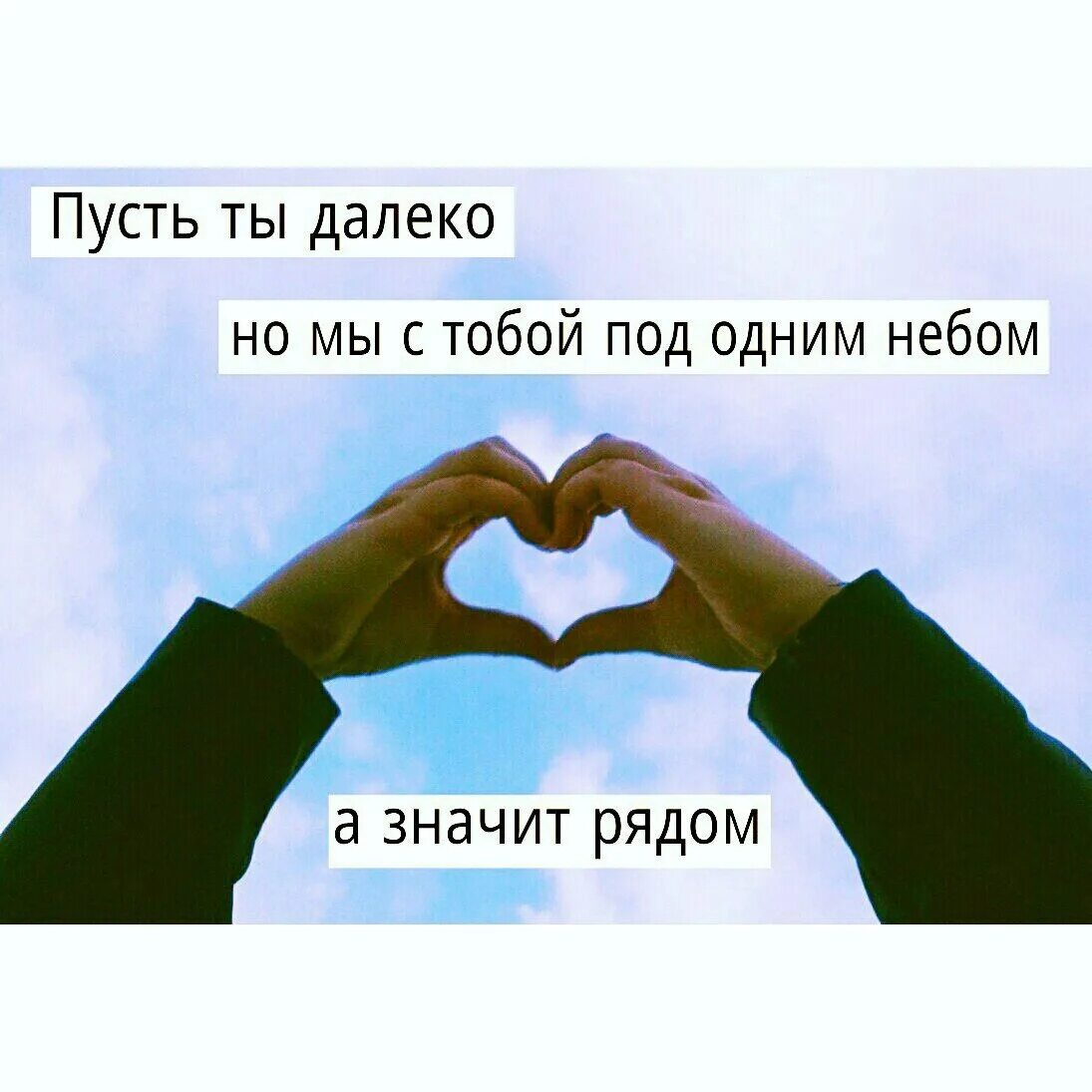 Пусть ты далеко

но мы с тобой под одним небом

а значит рядом